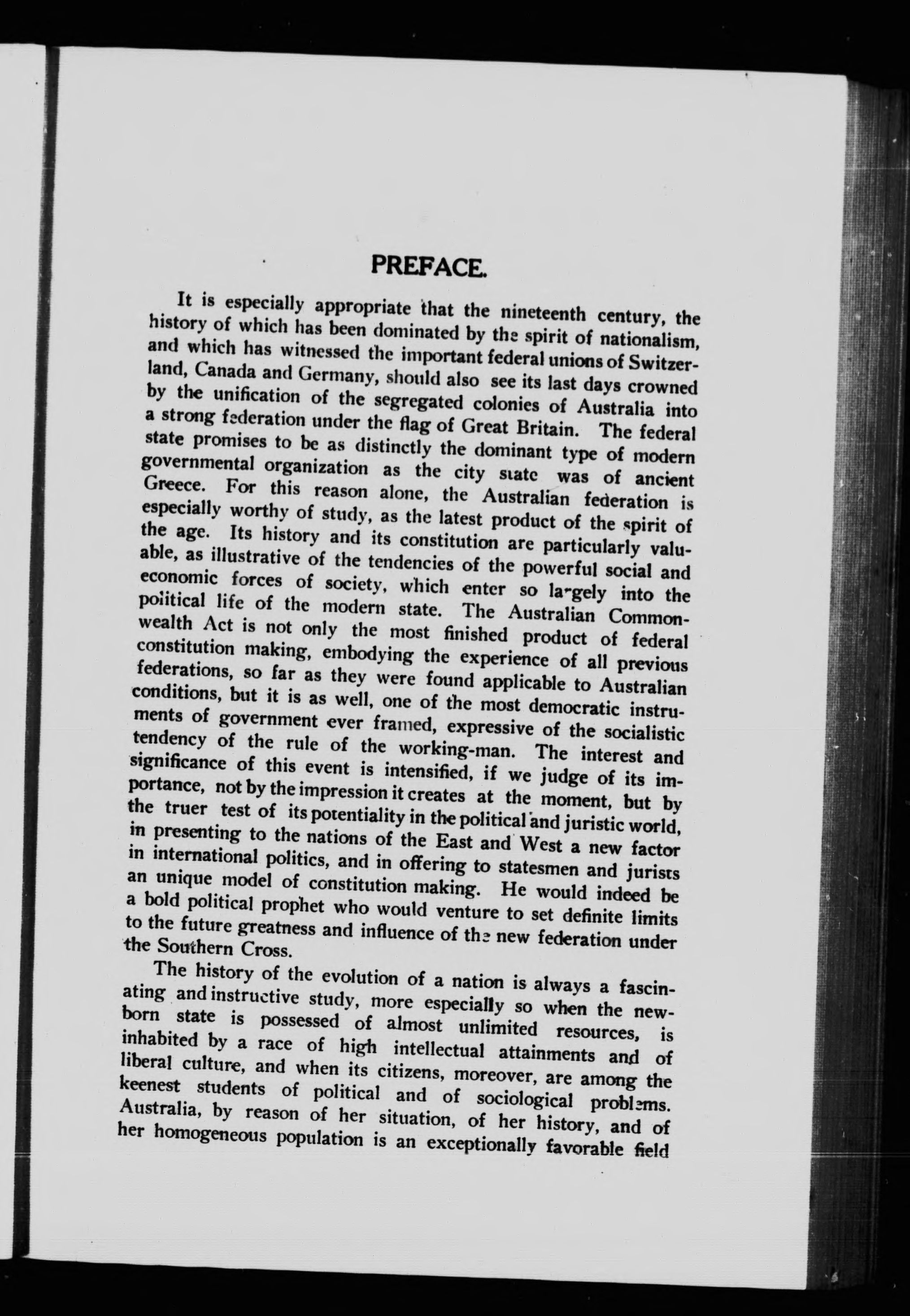 PREFACE.

It is especially appropriate that the nineteenth century, the history of which has been dominated by the spirit of nationalism, and which has witnessed the important federal unions of Switzerland, Canada and Germany, should also see its last days crowned by the unification of the segregated colonies of Australia into a strong federation under the flag of Great Britain. The federal state promises to be as distinctly the dominant type of modern governmental organization as the city state was of ancient Greece. For this reason alone, the Australian federation is especially worthy of study, as the latest product of the spirit of the age. Its history and its constitution are particularly valuable, as illustrative of the tendencies of the powerful social and economic forces of society, which enter so largely into the political life of the modern state. The Australian Commonwealth Act is not only the most finished product of federal constitution making, embodying the experience of all previous federations, so far as they were found applicable to Australian conditions, but it is as well, one of the most democratic instruments of government ever framed, expressive of the socialistic tendency of the rule of the working-man. The interest and significance of this event is intensified, if we judge of its importance, not by the impression it creates at the moment, but by the truer test of its potentiality in the political and juristic world, in presenting to the nations of the East and West a new factor in international politics, and in offering to statesmen and jurists an unique model of constitution making. He would indeed be a bold political prophet who would venture to set definite limits to the future greatness and influence of the new federation under the Southern Cross.

The history of the evolution of a nation is always a fascinating and instructive study, more especially so when the newborn state is possessed of almost unlimited resources, is inhabited by a race of high intellectual attainments and of liberal culture, and when its citizens, moreover, are among the keenest students of political and of sociological problems. Australia, by reason of her situation, of her history, and of her homogeneous population is an exceptionally favorable field